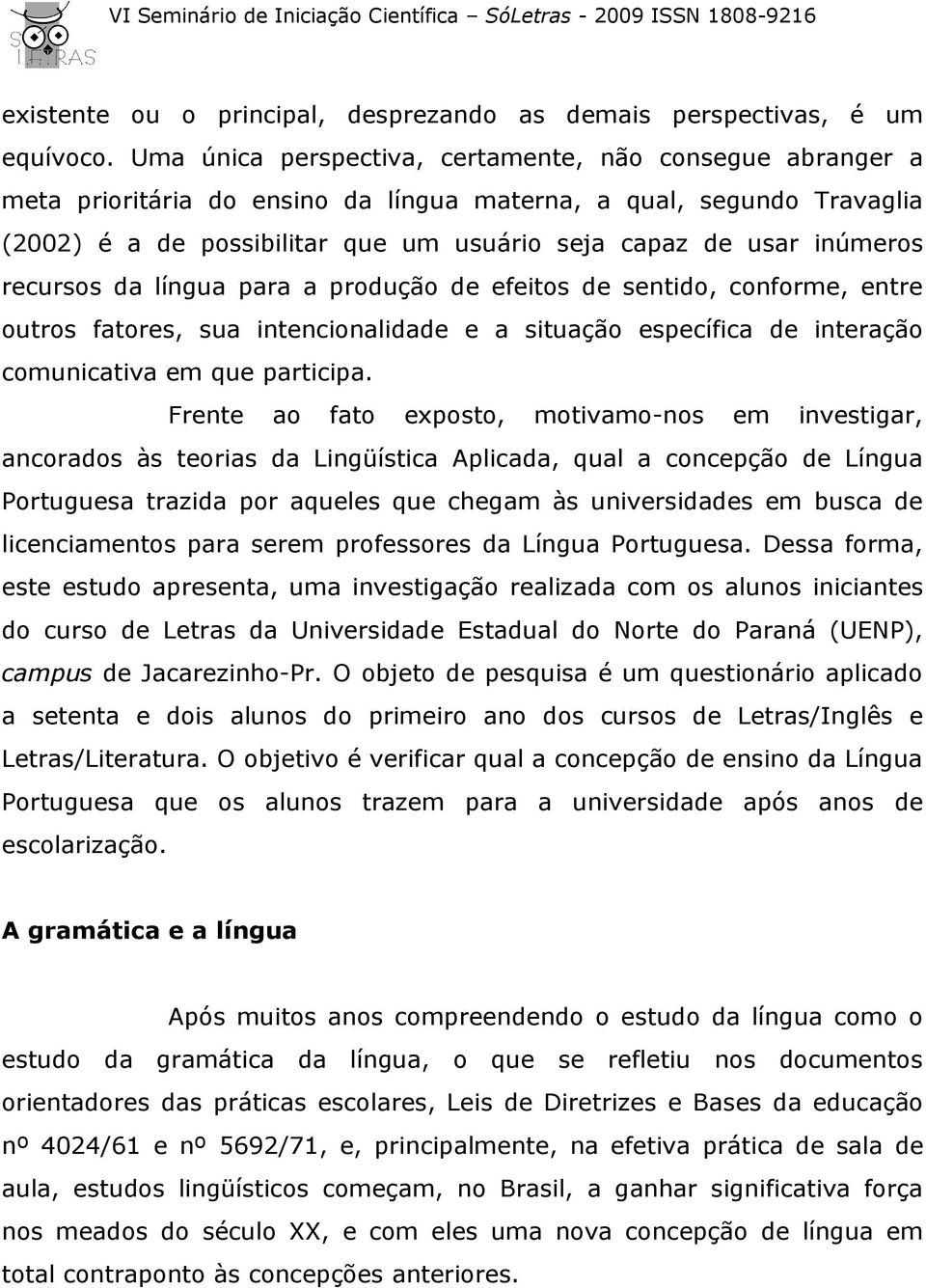 SÓ LETRAS

VI Seminário de Iniciação Científica – SóLetras - 2009 ISSN 1808-9216

existente ou o principal, desprezando as demais perspectivas, é um equívoco. Uma única perspectiva, certamente, não consegue abranger a meta prioritária do ensino da língua materna, a qual, segundo Travaglia (2002) é a de possibilitar que um usuário seja capaz de usar inúmeros recursos da língua para a produção de efeitos de sentido, conforme, entre outros fatores, sua intencionalidade e a situação específica de interação comunicativa em que participa.

Frente ao fato exposto, motivamo-nos em investigar, ancorados às teorias da Lingüística Aplicada, qual a concepção de Língua Portuguesa trazida por aqueles que chegam às universidades em busca de licenciamentos para serem professores da Língua Portuguesa. Dessa forma, este estudo apresenta, uma investigação realizada com os alunos iniciantes do curso de Letras da Universidade Estadual do Norte do Paraná (UENP), campus de Jacarezinho-Pr. O objeto de pesquisa é um questionário aplicado a setenta e dois alunos do primeiro ano dos cursos de Letras/Inglês e Letras/Literatura. O objetivo é verificar qual a concepção de ensino da Língua Portuguesa que os alunos trazem para a universidade após anos de escolarização.

A gramática e a língua

Após muitos anos compreendendo o estudo da língua como o estudo da gramática da língua, o que se refletiu nos documentos orientadores das práticas escolares, Leis de Diretrizes e Bases da educação nº 4024/61 e nº 5692/71, e, principalmente, na efetiva prática de sala de aula, estudos lingüísticos começam, no Brasil, a ganhar significativa força nos meados do século XX, e com eles uma nova concepção de língua em total contraponto às concepções anteriores.